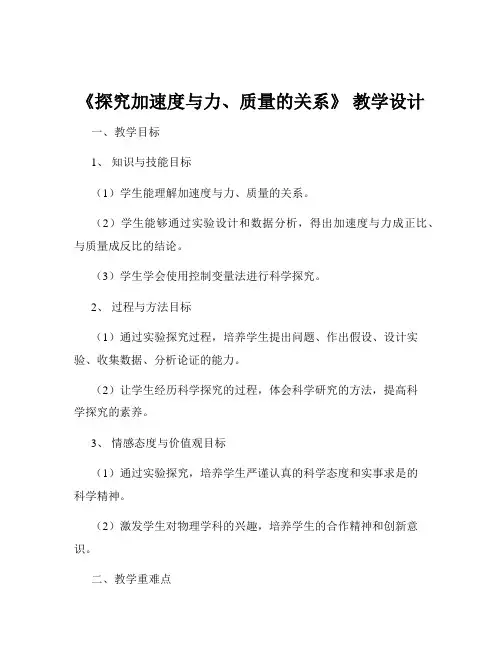 《探究加速度与力、质量的关系》 教学设计

一、教学目标

1、 知识与技能目标

（1）学生能理解加速度与力、质量的关系。

（2）学生能够通过实验设计和数据分析，得出加速度与力成正比、与质量成反比的结论。

（3）学生学会使用控制变量法进行科学探究。

2、 过程与方法目标

（1）通过实验探究过程，培养学生提出问题、作出假设、设计实验、收集数据、分析论证的能力。

（2）让学生经历科学探究的过程，体会科学研究的方法，提高科学探究的素养。

3、 情感态度与价值观目标

（1）通过实验探究，培养学生严谨认真的科学态度和实事求是的科学精神。

（2）激发学生对物理学科的兴趣，培养学生的合作精神和创新意识。

二、教学重难点